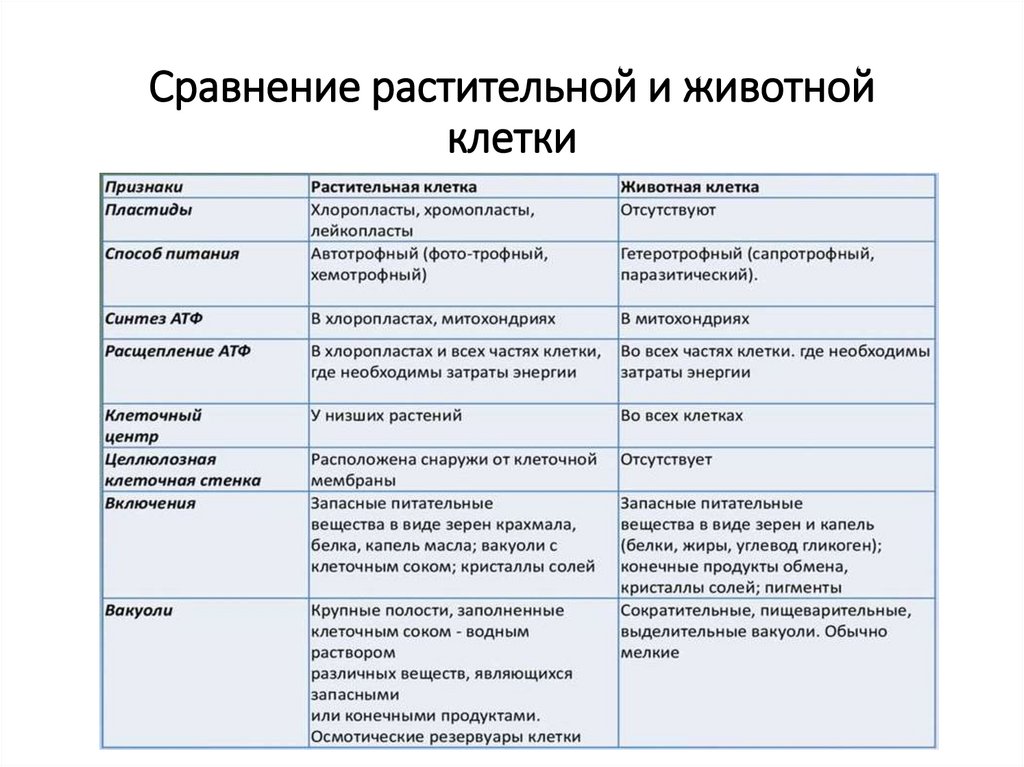 Сравнение растительной и животной клетки

| Признаки | Растительная клетка | Животная клетка |
|---|---|---|
| Пластиды | Хлоропласты, хромопласты, лейкопласты | Отсутствуют |
| Способ питания | Автотрофный (фото-трофный, хемотрофный) | Гетеротрофный (сапротрофный, паразитический). |
| Синтез АТФ | В хлоропластах, митохондриях | В митохондриях |
| Расщепление АТФ | В хлоропластах и всех частях клетки, где необходимы затраты энергии | Во всех частях клетки. где необходимы затраты энергии |
| Клеточный центр | У низших растений | Во всех клетках |
| Целлюлозная клеточная стенка | Расположена снаружи от клеточной мембраны | Отсутствует |
| Включения | Запасные питательные вещества в виде зерен крахмала, белка, капель масла; вакуоли с клеточным соком; кристаллы солей | Запасные питательные вещества в виде зерен и капель (белки, жиры, углевод гликоген); конечные продукты обмена, кристаллы солей; пигменты |
| Вакуоли | Крупные полости, заполненные клеточным соком - водным раствором различных веществ, являющихся запасными или конечными продуктами. Осмотические резервуары клетки | Сократительные, пищеварительные, выделительные вакуоли. Обычно мелкие |